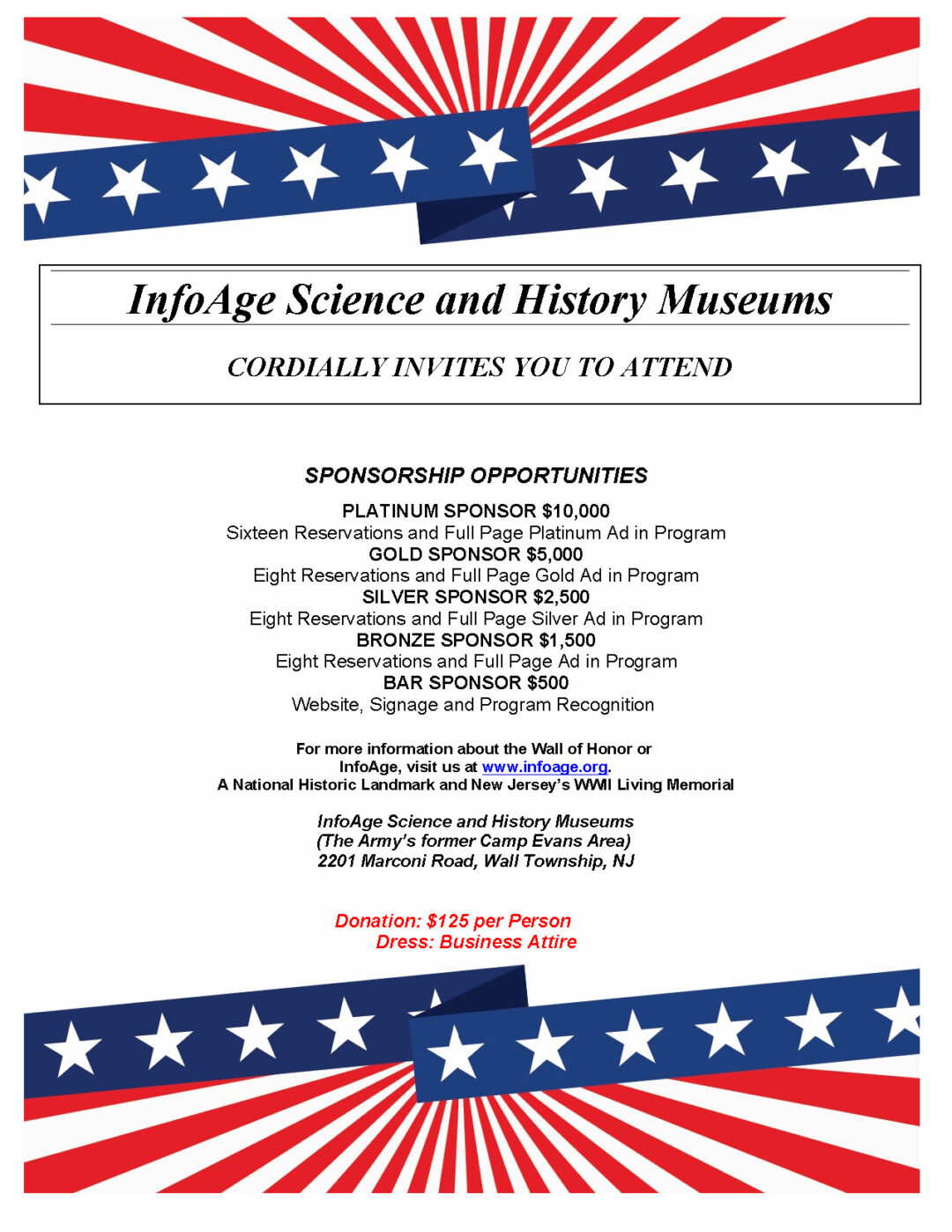 InfoAge Science and History Museums

CORDIALLY INVITES YOU TO ATTEND

SPONSORSHIP OPPORTUNITIES

PLATINUM SPONSOR $10,000
Sixteen Reservations and Full Page Platinum Ad in Program
GOLD SPONSOR $5,000
Eight Reservations and Full Page Gold Ad in Program
SILVER SPONSOR $2,500
Eight Reservations and Full Page Silver Ad in Program
BRONZE SPONSOR $1,500
Eight Reservations and Full Page Ad in Program
BAR SPONSOR $500
Website, Signage and Program Recognition

For more information about the Wall of Honor or InfoAge, visit us at www.infoage.org.
A National Historic Landmark and New Jersey's WWII Living Memorial

InfoAge Science and History Museums
(The Army's former Camp Evans Area)
2201 Marconi Road, Wall Township, NJ

Donation: $125 per Person
Dress: Business Attire